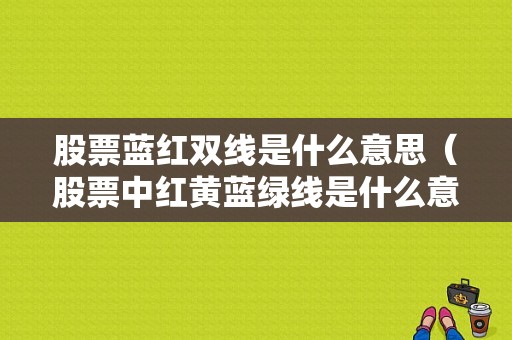 股票蓝红双线是什么意思（股票中红黄蓝绿线是什么意